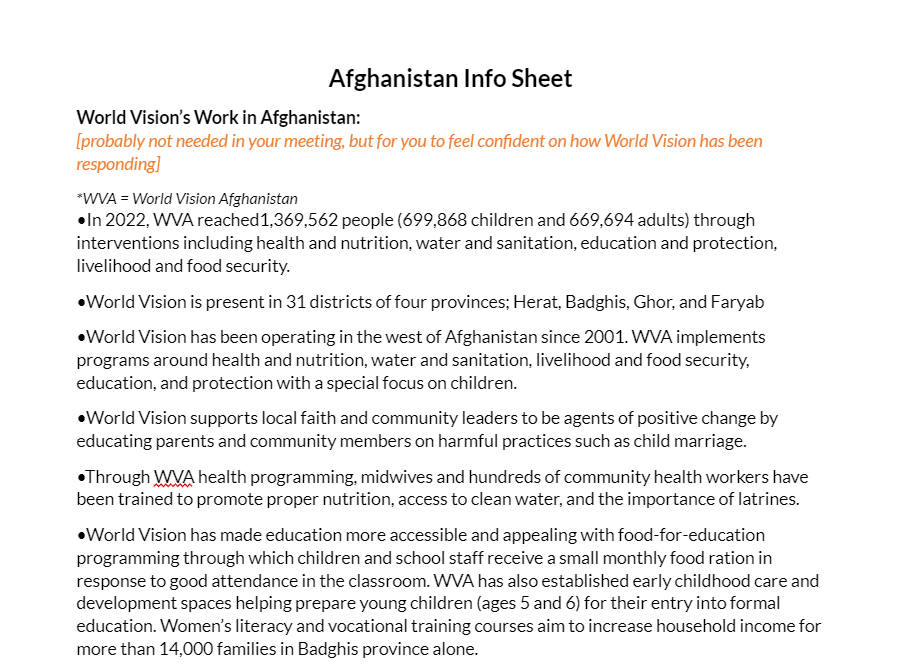 Afghanistan Info Sheet

World Vision's Work in Afghanistan:
[probably not needed in your meeting, but for you to feel confident on how World Vision has been responding]

*WVA = World Vision Afghanistan
•In 2022, WVA reached1,369,562 people (699,868 children and 669,694 adults) through interventions including health and nutrition, water and sanitation, education and protection, livelihood and food security.

•World Vision is present in 31 districts of four provinces; Herat, Badghis, Ghor, and Faryab

•World Vision has been operating in the west of Afghanistan since 2001. WVA implements programs around health and nutrition, water and sanitation, livelihood and food security, education, and protection with a special focus on children.

•World Vision supports local faith and community leaders to be agents of positive change by educating parents and community members on harmful practices such as child marriage.

•Through WVA health programming, midwives and hundreds of community health workers have been trained to promote proper nutrition, access to clean water, and the importance of latrines.

•World Vision has made education more accessible and appealing with food-for-education programming through which children and school staff receive a small monthly food ration in response to good attendance in the classroom. WVA has also established early childhood care and development spaces helping prepare young children (ages 5 and 6) for their entry into formal education. Women's literacy and vocational training courses aim to increase household income for more than 14,000 families in Badghis province alone.